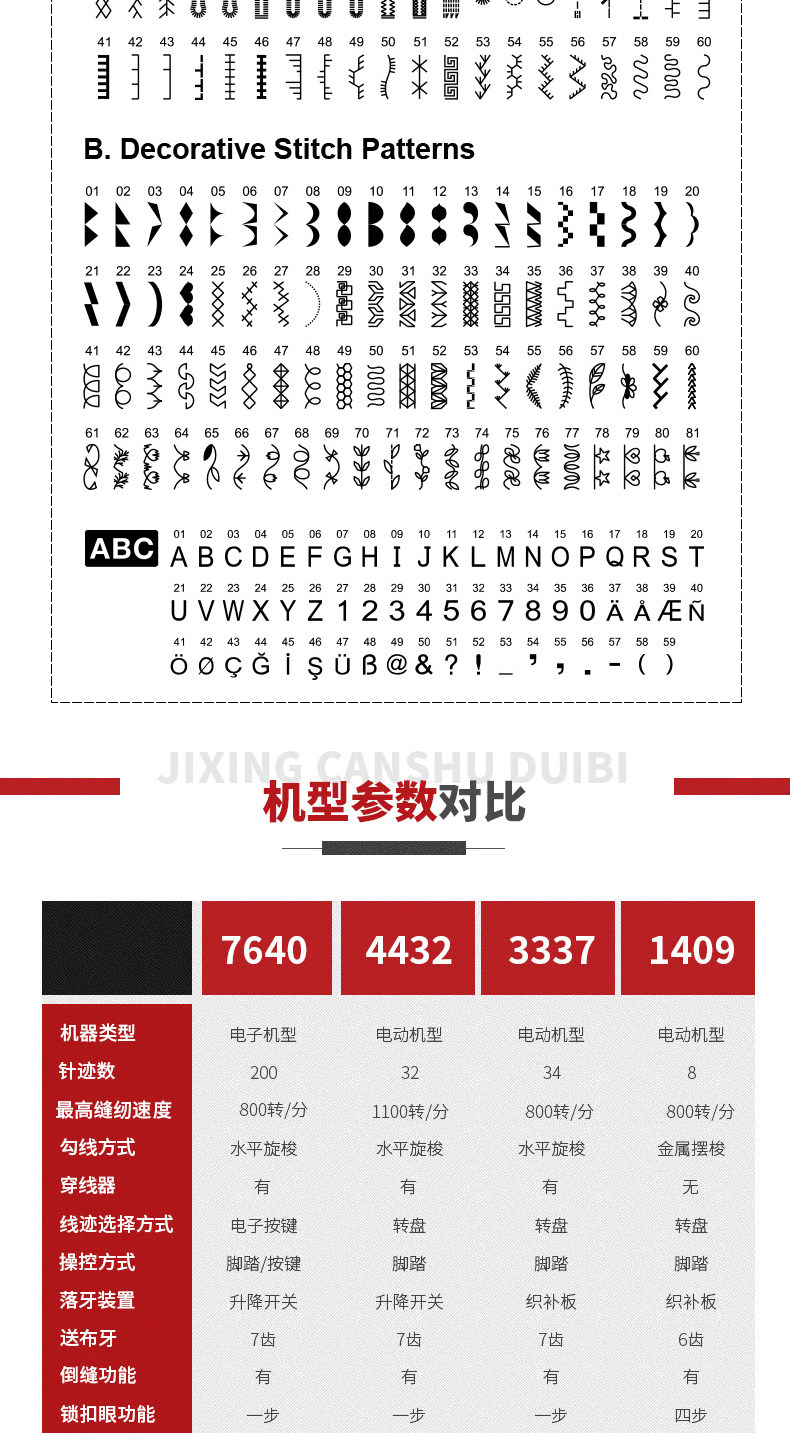 41 42 43 44 45 46 47 48 49 50 51 52 53 54 55 56 57 58 59 60

B. Decorative Stitch Patterns

01 02 03 04 05 06 07 08 09 10 11 12 13 14 15 16 17 18 19 20

21 22 23 24 25 26 27 28 29 30 31 32 33 34 35 36 37 38 39 40

41 42 43 44 45 46 47 48 49 50 51 52 53 54 55 56 57 58 59 60

61 62 63 64 65 66 67 68 69 70 71 72 73 74 75 76 77 78 79 80 81

ABC

01 02 03 04 05 06 07 08 09 10 11 12 13 14 15 16 17 18 19 20
A B C D E F G H I J K L M N O P Q R S T

21 22 23 24 25 26 27 28 29 30 31 32 33 34 35 36 37 38 39 40
U V W X Y Z 1 2 3 4 5 6 7 8 9 0 Ä Å Æ Ñ

41 42 43 44 45 46 47 48 49 50 51 52 53 54 55 56 57 58 59
Ö Ø Ç Ğ İ Ş Ü ß @ & ? ! _ ' , . - ( )

JIXING CANSHU DUIBI

机型参数对比

| | 7640 | 4432 | 3337 | 1409 |
|---|---|---|---|---|
| 机器类型 | 电子机型 | 电动机型 | 电动机型 | 电动机型 |
| 针迹数 | 200 | 32 | 34 | 8 |
| 最高缝纫速度 | 800转/分 | 1100转/分 | 800转/分 | 800转/分 |
| 勾线方式 | 水平旋梭 | 水平旋梭 | 水平旋梭 | 金属摆梭 |
| 穿线器 | 有 | 有 | 有 | 无 |
| 线迹选择方式 | 电子按键 | 转盘 | 转盘 | 转盘 |
| 操控方式 | 脚踏/按键 | 脚踏 | 脚踏 | 脚踏 |
| 落牙装置 | 升降开关 | 升降开关 | 织补板 | 织补板 |
| 送布牙 | 7齿 | 7齿 | 7齿 | 6齿 |
| 倒缝功能 | 有 | 有 | 有 | 有 |
| 锁扣眼功能 | 一步 | 一步 | 一步 | 四步 |